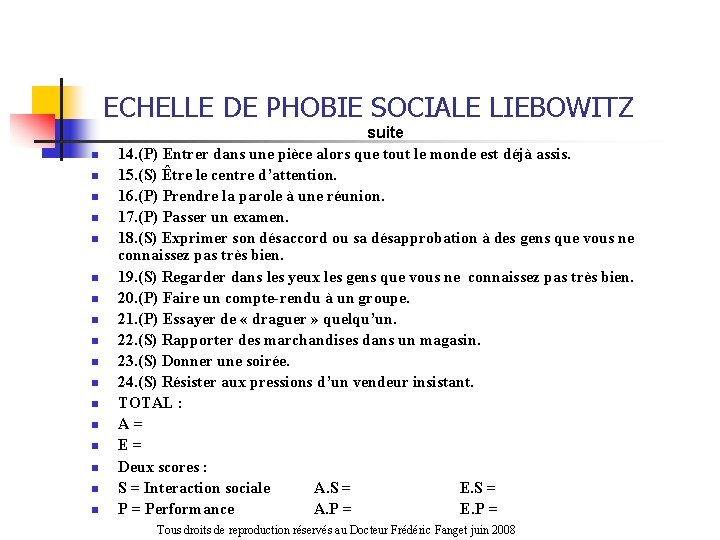 ECHELLE DE PHOBIE SOCIALE LIEBOWITZ
suite

- 14.(P) Entrer dans une pièce alors que tout le monde est déjà assis.
- 15.(S) Être le centre d'attention.
- 16.(P) Prendre la parole à une réunion.
- 17.(P) Passer un examen.
- 18.(S) Exprimer son désaccord ou sa désapprobation à des gens que vous ne connaissez pas très bien.
- 19.(S) Regarder dans les yeux les gens que vous ne connaissez pas très bien.
- 20.(P) Faire un compte-rendu à un groupe.
- 21.(P) Essayer de « draguer » quelqu'un.
- 22.(S) Rapporter des marchandises dans un magasin.
- 23.(S) Donner une soirée.
- 24.(S) Résister aux pressions d'un vendeur insistant.
- TOTAL :
- A =
- E =
- Deux scores :
- S = Interaction sociale A.S = E.S =
- P = Performance A.P = E.P =

Tous droits de reproduction réservés au Docteur Frédéric Fanget juin 2008